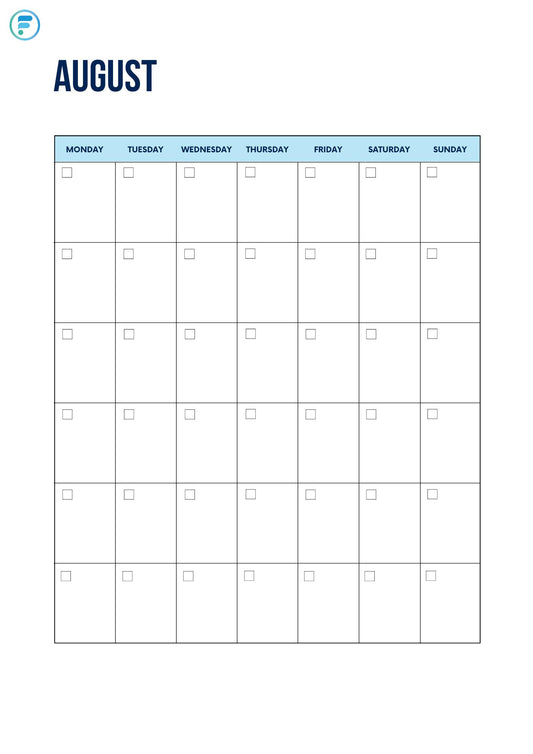 AUGUST

| MONDAY | TUESDAY | WEDNESDAY | THURSDAY | FRIDAY | SATURDAY | SUNDAY |
|---|---|---|---|---|---|---|
| | | | | | | |
| | | | | | | |
| | | | | | | |
| | | | | | | |
| | | | | | | |
| | | | | | | |